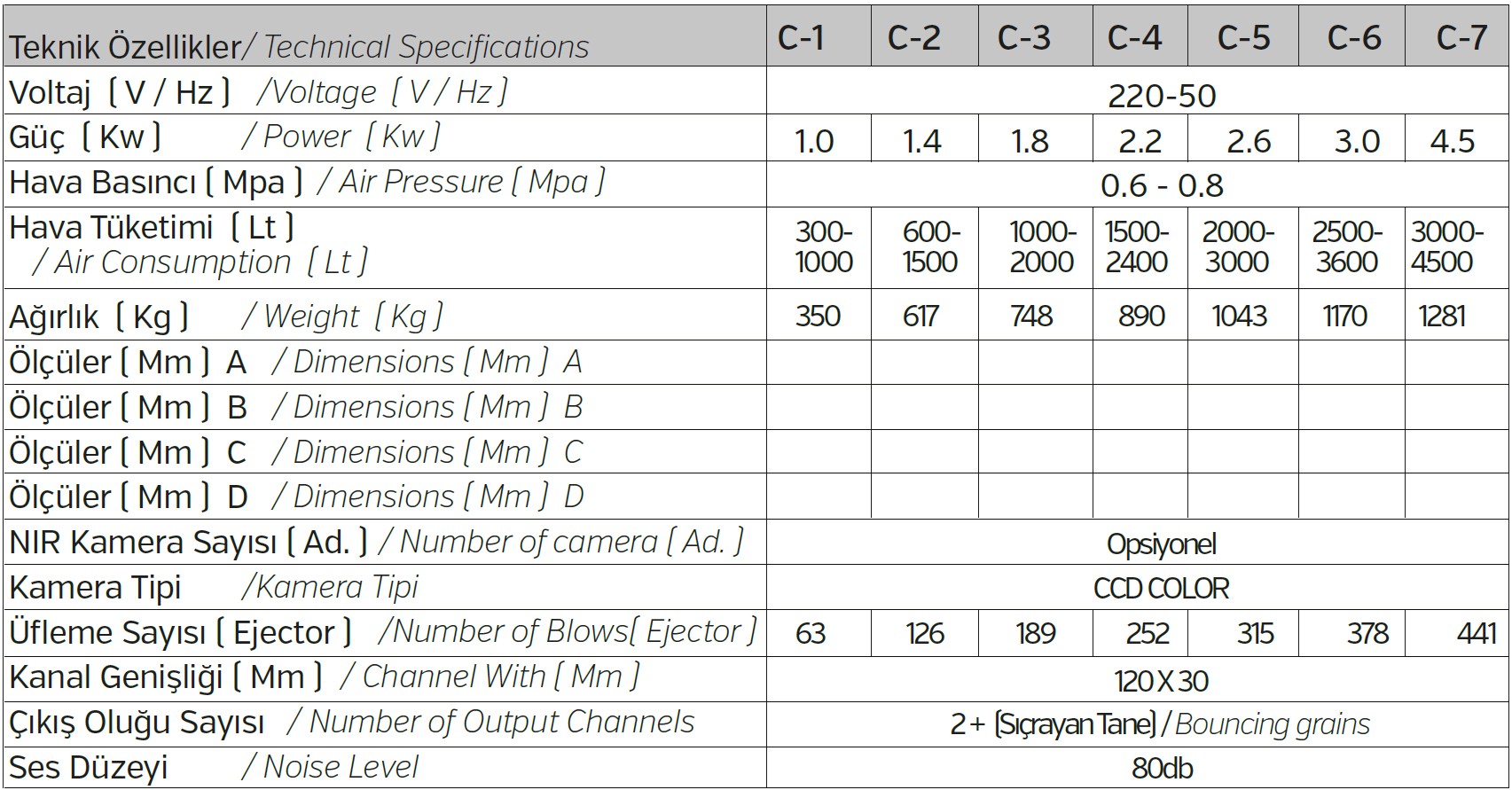 | Teknik Özellikler / Technical Specifications | C-1 | C-2 | C-3 | C-4 | C-5 | C-6 | C-7 |
|---|---|---|---|---|---|---|---|
| Voltaj ( V / Hz ) /Voltage ( V / Hz ) | 220-50 | | | | | | |
| Güç ( Kw ) / Power ( Kw ) | 1.0 | 1.4 | 1.8 | 2.2 | 2.6 | 3.0 | 4.5 |
| Hava Basıncı ( Mpa ) / Air Pressure ( Mpa ) | 0.6 - 0.8 | | | | | | |
| Hava Tüketimi ( Lt ) / Air Consumption ( Lt ) | 300-1000 | 600-1500 | 1000-2000 | 1500-2400 | 2000-3000 | 2500-3600 | 3000-4500 |
| Ağırlık ( Kg ) / Weight ( Kg ) | 350 | 617 | 748 | 890 | 1043 | 1170 | 1281 |
| Ölçüler ( Mm ) A / Dimensions ( Mm ) A | | | | | | | |
| Ölçüler ( Mm ) B / Dimensions ( Mm ) B | | | | | | | |
| Ölçüler ( Mm ) C / Dimensions ( Mm ) C | | | | | | | |
| Ölçüler ( Mm ) D / Dimensions ( Mm ) D | | | | | | | |
| NIR Kamera Sayısı ( Ad. ) / Number of camera ( Ad. ) | Opsiyonel | | | | | | |
| Kamera Tipi /Kamera Tipi | CCD COLOR | | | | | | |
| Üfleme Sayısı ( Ejector ) /Number of Blows( Ejector ) | 63 | 126 | 189 | 252 | 315 | 378 | 441 |
| Kanal Genişliği ( Mm ) / Channel With ( Mm ) | 120 X 30 | | | | | | |
| Çıkış Oluğu Sayısı / Number of Output Channels | 2 + (Sıçrayan Tane) / Bouncing grains | | | | | | |
| Ses Düzeyi / Noise Level | 80db | | | | | | |